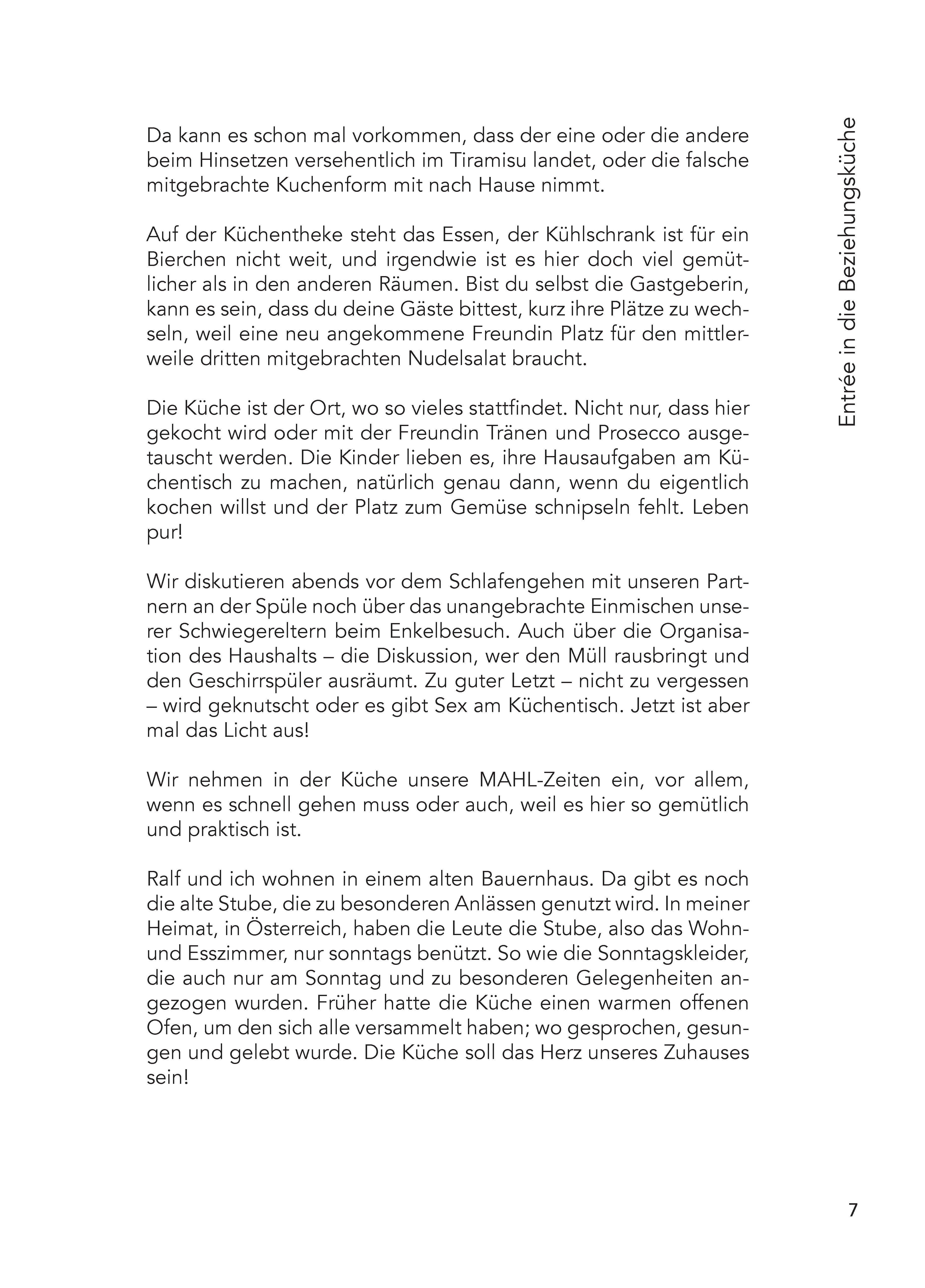 Entrée in die Beziehungsküche

Da kann es schon mal vorkommen, dass der eine oder die andere beim Hinsetzen versehentlich im Tiramisu landet, oder die falsche mitgebrachte Kuchenform mit nach Hause nimmt.

Auf der Küchentheke steht das Essen, der Kühlschrank ist für ein Bierchen nicht weit, und irgendwie ist es hier doch viel gemütlicher als in den anderen Räumen. Bist du selbst die Gastgeberin, kann es sein, dass du deine Gäste bittest, kurz ihre Plätze zu wechseln, weil eine neu angekommene Freundin Platz für den mittlerweile dritten mitgebrachten Nudelsalat braucht.

Die Küche ist der Ort, wo so vieles stattfindet. Nicht nur, dass hier gekocht wird oder mit der Freundin Tränen und Prosecco ausgetauscht werden. Die Kinder lieben es, ihre Hausaufgaben am Küchentisch zu machen, natürlich genau dann, wenn du eigentlich kochen willst und der Platz zum Gemüse schnipseln fehlt. Leben pur!

Wir diskutieren abends vor dem Schlafengehen mit unseren Partnern an der Spüle noch über das unangebrachte Einmischen unserer Schwiegereltern beim Enkelbesuch. Auch über die Organisation des Haushalts – die Diskussion, wer den Müll rausbringt und den Geschirrspüler ausräumt. Zu guter Letzt – nicht zu vergessen – wird geknutscht oder es gibt Sex am Küchentisch. Jetzt ist aber mal das Licht aus!

Wir nehmen in der Küche unsere MAHL-Zeiten ein, vor allem, wenn es schnell gehen muss oder auch, weil es hier so gemütlich und praktisch ist.

Ralf und ich wohnen in einem alten Bauernhaus. Da gibt es noch die alte Stube, die zu besonderen Anlässen genutzt wird. In meiner Heimat, in Österreich, haben die Leute die Stube, also das Wohn- und Esszimmer, nur sonntags benützt. So wie die Sonntagskleider, die auch nur am Sonntag und zu besonderen Gelegenheiten angezogen wurden. Früher hatte die Küche einen warmen offenen Ofen, um den sich alle versammelt haben; wo gesprochen, gesungen und gelebt wurde. Die Küche soll das Herz unseres Zuhauses sein!

7